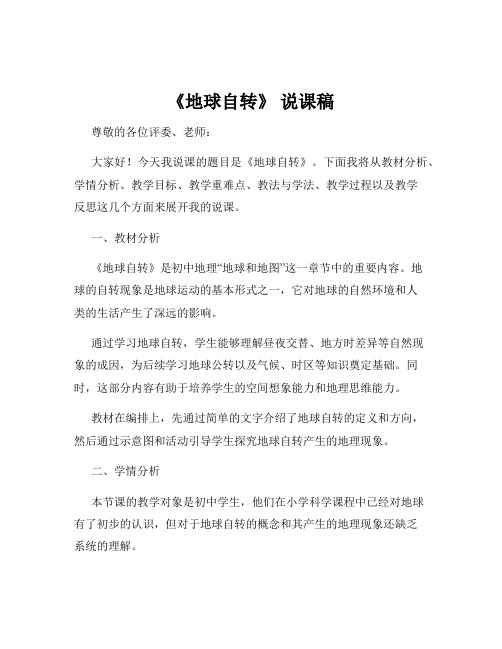 《地球自转》 说课稿

尊敬的各位评委、老师：

大家好！今天我说课的题目是《地球自转》。下面我将从教材分析、学情分析、教学目标、教学重难点、教法与学法、教学过程以及教学反思这几个方面来展开我的说课。

一、教材分析

《地球自转》是初中地理“地球和地图”这一章节中的重要内容。地球的自转现象是地球运动的基本形式之一，它对地球的自然环境和人类的生活产生了深远的影响。

通过学习地球自转，学生能够理解昼夜交替、地方时差异等自然现象的成因，为后续学习地球公转以及气候、时区等知识奠定基础。同时，这部分内容有助于培养学生的空间想象能力和地理思维能力。

教材在编排上，先通过简单的文字介绍了地球自转的定义和方向，然后通过示意图和活动引导学生探究地球自转产生的地理现象。

二、学情分析

本节课的教学对象是初中学生，他们在小学科学课程中已经对地球有了初步的认识，但对于地球自转的概念和其产生的地理现象还缺乏系统的理解。